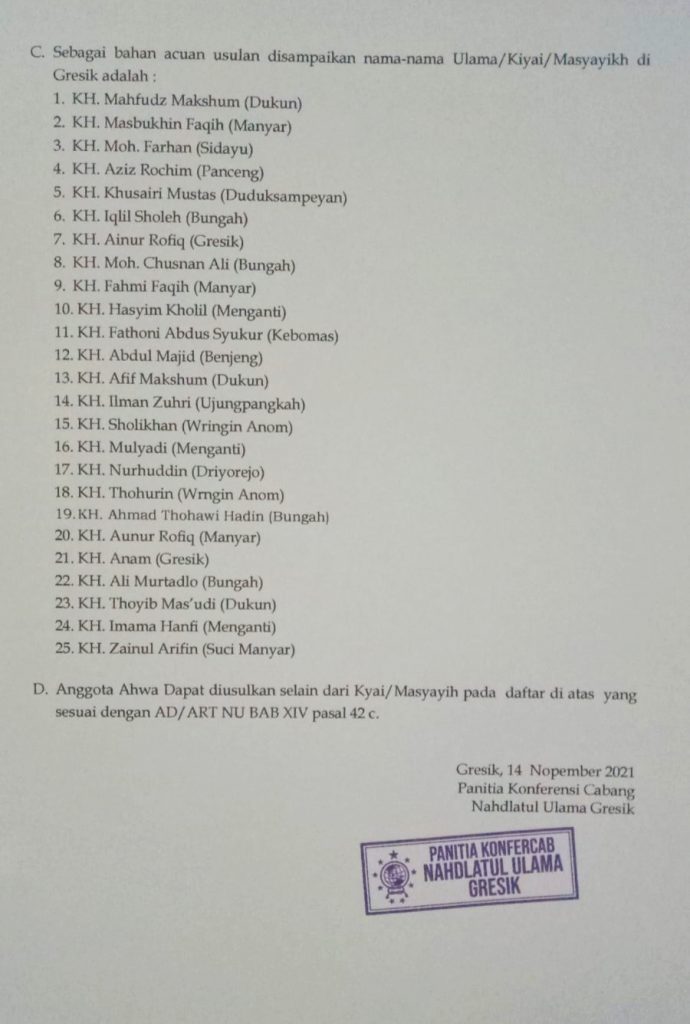 C. Sebagai bahan acuan usulan disampaikan nama-nama Ulama/Kiyai/Masyayikh di Gresik adalah :

1. KH. Mahfudz Makshum (Dukun)
2. KH. Masbukhin Faqih (Manyar)
3. KH. Moh. Farhan (Sidayu)
4. KH. Aziz Rochim (Panceng)
5. KH. Khusairi Mustas (Duduksampeyan)
6. KH. Iqlil Sholeh (Bungah)
7. KH. Ainur Rofiq (Gresik)
8. KH. Moh. Chusnan Ali (Bungah)
9. KH. Fahmi Faqih (Manyar)
10. KH. Hasyim Kholil (Menganti)
11. KH. Fathoni Abdus Syukur (Kebomas)
12. KH. Abdul Majid (Benjeng)
13. KH. Afif Makshum (Dukun)
14. KH. Ilman Zuhri (Ujungpangkah)
15. KH. Sholikhan (Wringin Anom)
16. KH. Mulyadi (Menganti)
17. KH. Nurhuddin (Driyorejo)
18. KH. Thohurin (Wrngin Anom)
19. KH. Ahmad Thohawi Hadin (Bungah)
20. KH. Aunur Rofiq (Manyar)
21. KH. Anam (Gresik)
22. KH. Ali Murtadlo (Bungah)
23. KH. Thoyib Mas'udi (Dukun)
24. KH. Imama Hanfi (Menganti)
25. KH. Zainul Arifin (Suci Manyar)

D. Anggota Ahwa Dapat diusulkan selain dari Kyai/Masyayih pada daftar di atas yang sesuai dengan AD/ART NU BAB XIV pasal 42 c.

Gresik, 14 Nopember 2021
Panitia Konferensi Cabang
Nahdlatul Ulama Gresik

PANITIA KONFERCAB
NAHDLATUL ULAMA
GRESIK